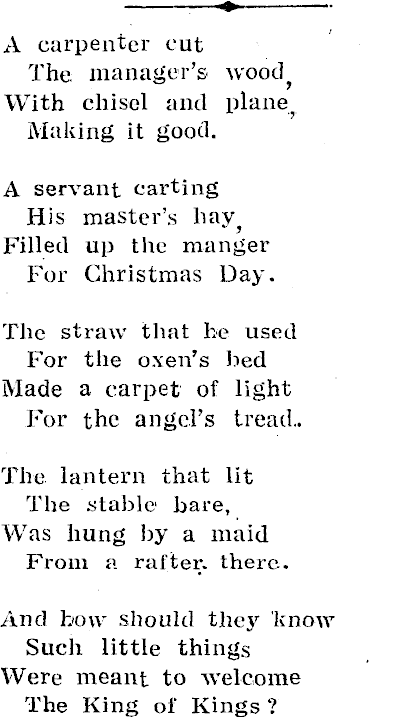 A carpenter cut
The manager's wood,
With chisel and plane,
Making it good.

A servant carting
His master's hay,
Filled up the manger
For Christmas Day.

The straw that he used
For the oxen's bed
Made a carpet of light
For the angel's tread.

The lantern that lit
The stable bare,
Was hung by a maid
From a rafter there.

And how should they know
Such little things
Were meant to welcome
The King of Kings?